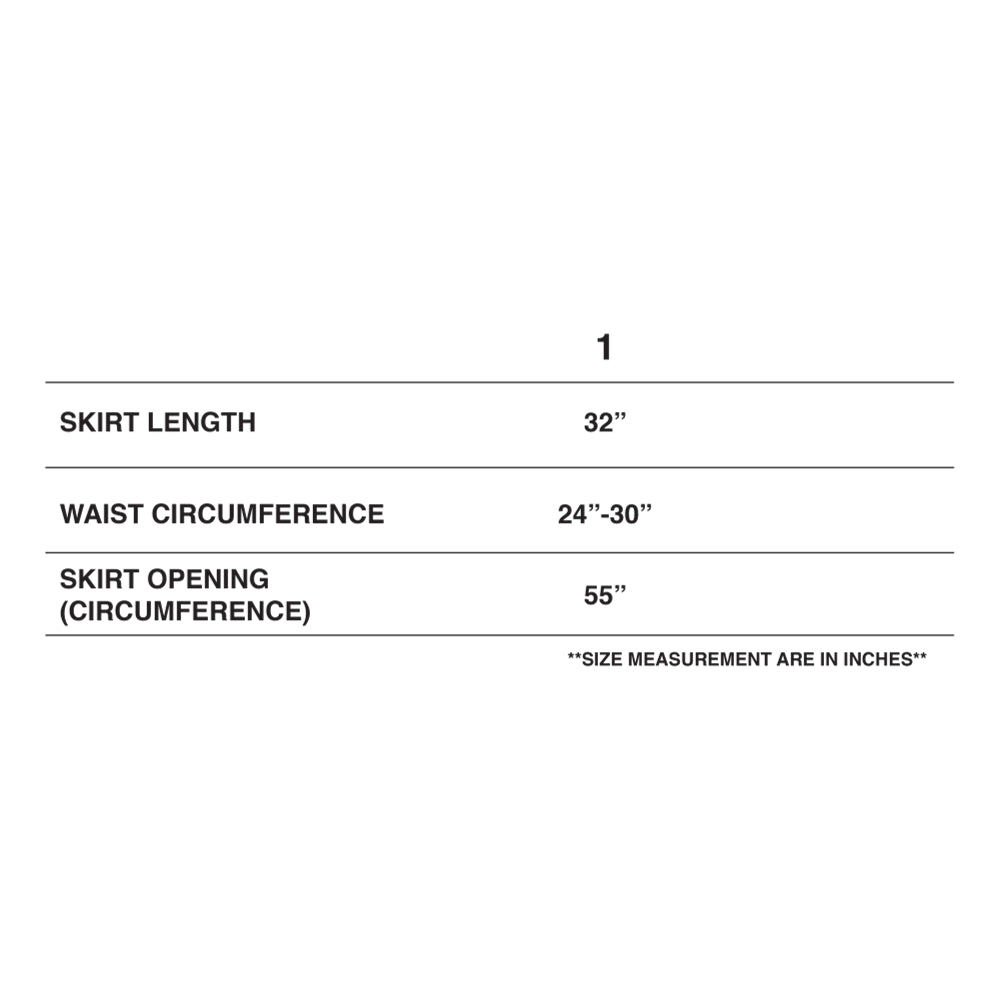 |  | 1 |
|---|---|
| SKIRT LENGTH | 32” |
| WAIST CIRCUMFERENCE | 24”-30” |
| SKIRT OPENING (CIRCUMFERENCE) | 55” |

**SIZE MEASUREMENT ARE IN INCHES**